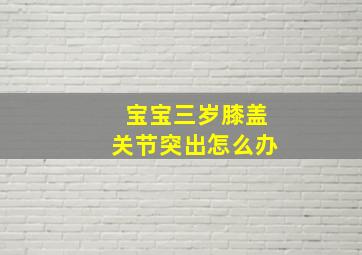 宝宝三岁膝盖
关节突出怎么办